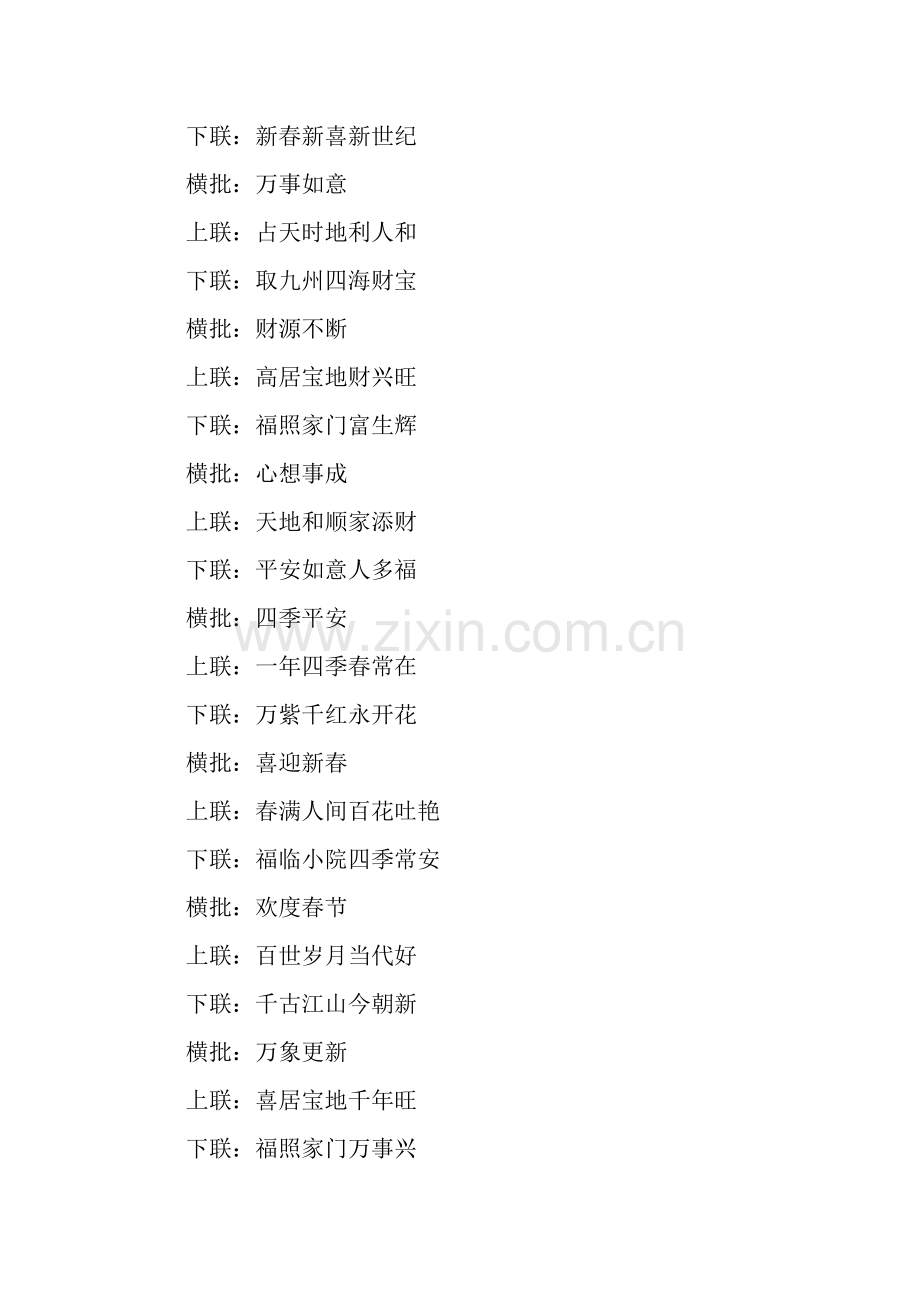 下联：新春新喜新世纪

横批：万事如意

上联：占天时地利人和

下联：取九州四海财宝

横批：财源不断

上联：高居宝地财兴旺

下联：福照家门富生辉

横批：心想事成

上联：天地和顺家添财

下联：平安如意人多福

横批：四季平安

上联：一年四季春常在

下联：万紫千红永开花

横批：喜迎新春

上联：春满人间百花吐艳

下联：福临小院四季常安

横批：欢度春节

上联：百世岁月当代好

下联：千古江山今朝新

横批：万象更新

上联：喜居宝地千年旺

下联：福照家门万事兴

www.zixin.com.cn